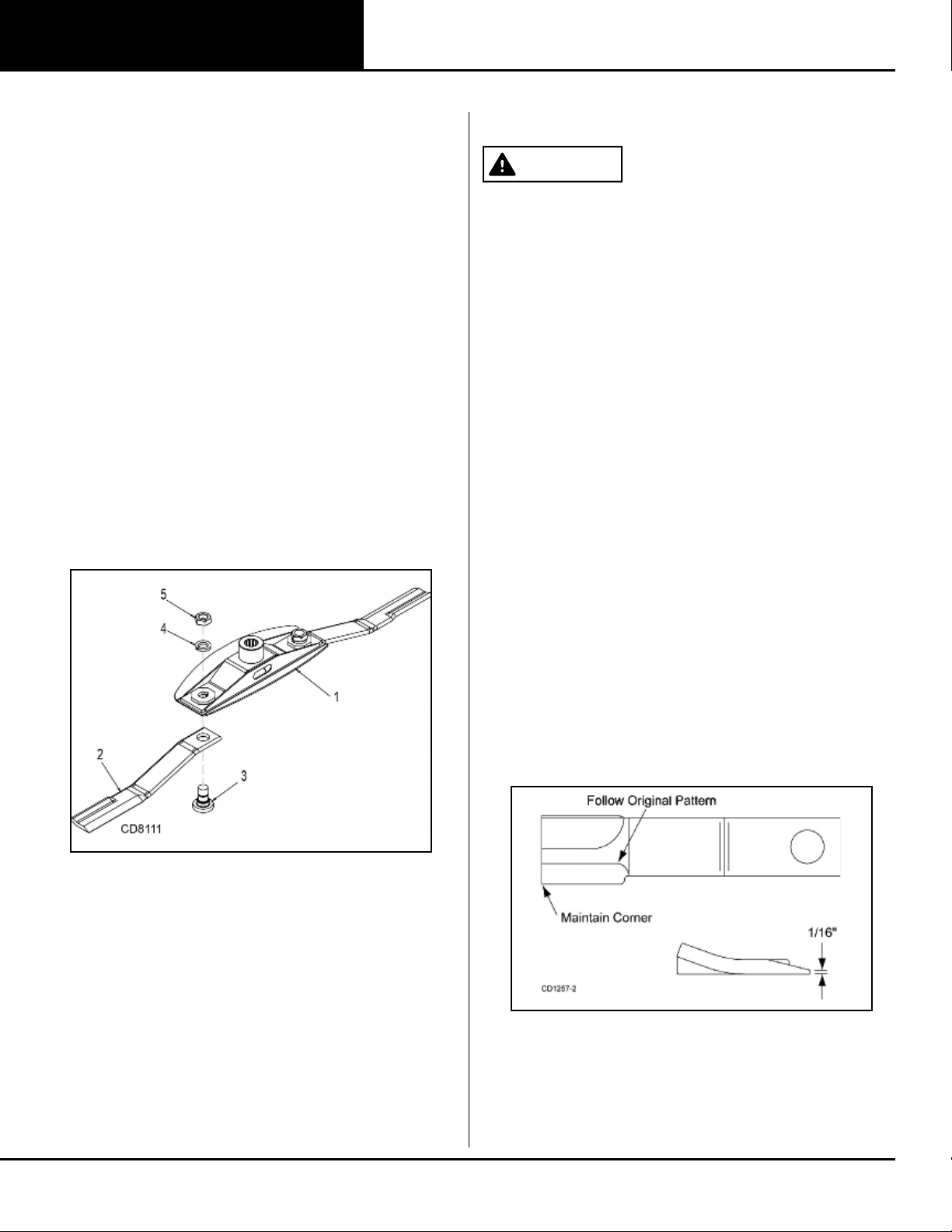 5

4

1

2

3

CD8111

Follow Original Pattern

Maintain Corner

1/16"

CD1257-2